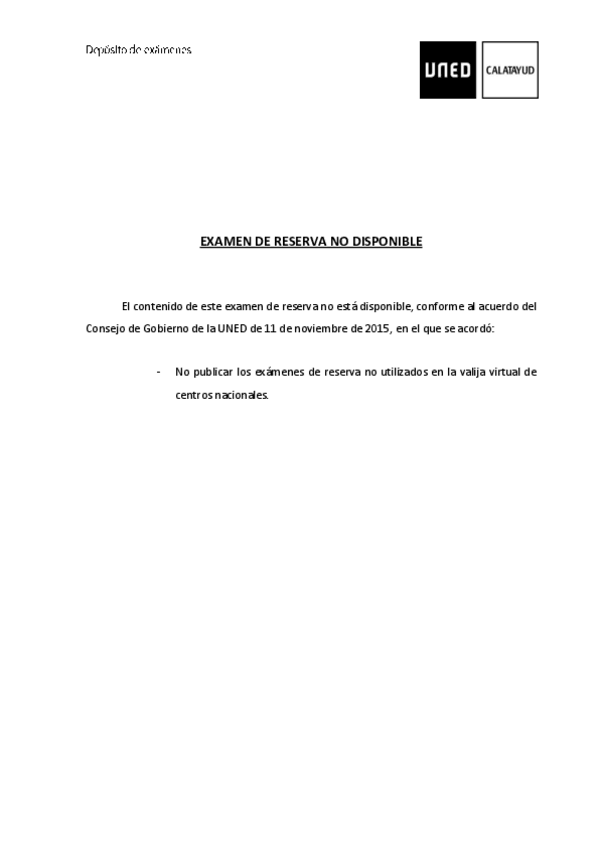 Depósito de exámenes

UNED CALATAYUD

EXAMEN DE RESERVA NO DISPONIBLE

El contenido de este examen de reserva no está disponible, conforme al acuerdo del Consejo de Gobierno de la UNED de 11 de noviembre de 2015, en el que se acordó:

- No publicar los exámenes de reserva no utilizados en la valija virtual de centros nacionales.